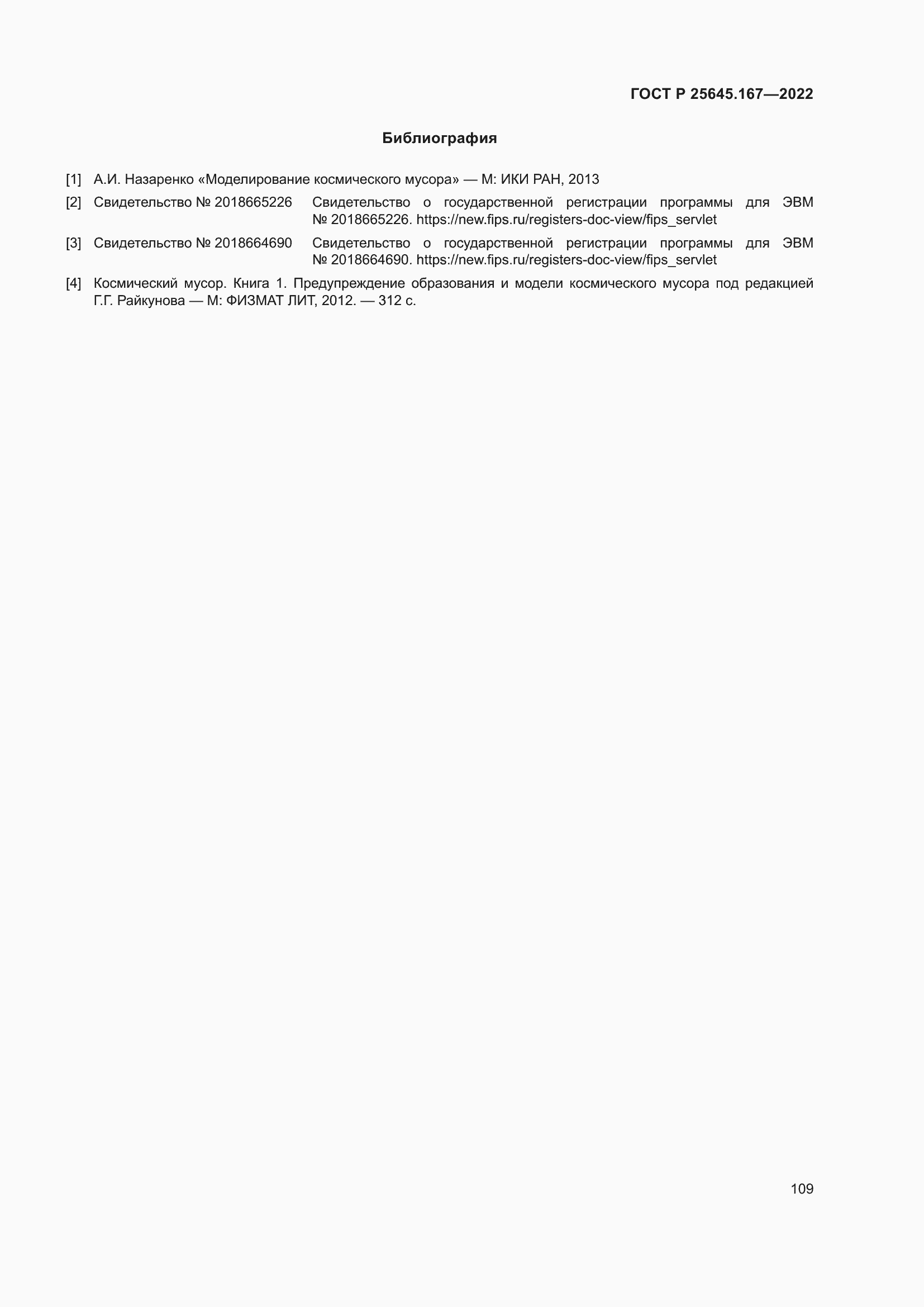 ГОСТ Р 25645.167—2022

Библиография

[1] А.И. Назаренко «Моделирование космического мусора» — М: ИКИ РАН, 2013

[2] Свидетельство № 2018665226 Свидетельство о государственной регистрации программы для ЭВМ № 2018665226. https://new.fips.ru/registers-doc-view/fips_servlet

[3] Свидетельство № 2018664690 Свидетельство о государственной регистрации программы для ЭВМ № 2018664690. https://new.fips.ru/registers-doc-view/fips_servlet

[4] Космический мусор. Книга 1. Предупреждение образования и модели космического мусора под редакцией Г.Г. Райкунова — М: ФИЗМАТ ЛИТ, 2012. — 312 с.

109